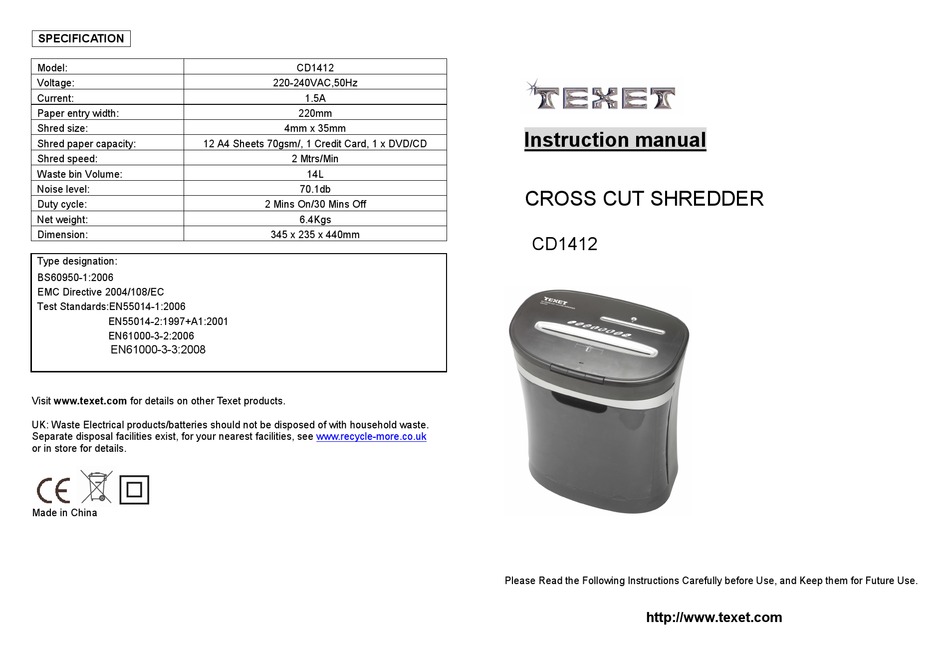 SPECIFICATION

| Model: | CD1412 |
|---|---|
| Voltage: | 220-240VAC,50Hz |
| Current: | 1.5A |
| Paper entry width: | 220mm |
| Shred size: | 4mm x 35mm |
| Shred paper capacity: | 12 A4 Sheets 70gsm/, 1 Credit Card, 1 x DVD/CD |
| Shred speed: | 2 Mtrs/Min |
| Waste bin Volume: | 14L |
| Noise level: | 70.1db |
| Duty cycle: | 2 Mins On/30 Mins Off |
| Net weight: | 6.4Kgs |
| Dimension: | 345 x 235 x 440mm |

Type designation:
BS60950-1:2006
EMC Directive 2004/108/EC
Test Standards:EN55014-1:2006
EN55014-2:1997+A1:2001
EN61000-3-2:2006
EN61000-3-3:2008

Visit www.texet.com for details on other Texet products.

UK: Waste Electrical products/batteries should not be disposed of with household waste. Separate disposal facilities exist, for your nearest facilities, see www.recycle-more.co.uk or in store for details.

CE

Made in China

TEXET

Instruction manual

CROSS CUT SHREDDER

CD1412

TEXET

Please Read the Following Instructions Carefully before Use, and Keep them for Future Use.

http://www.texet.com